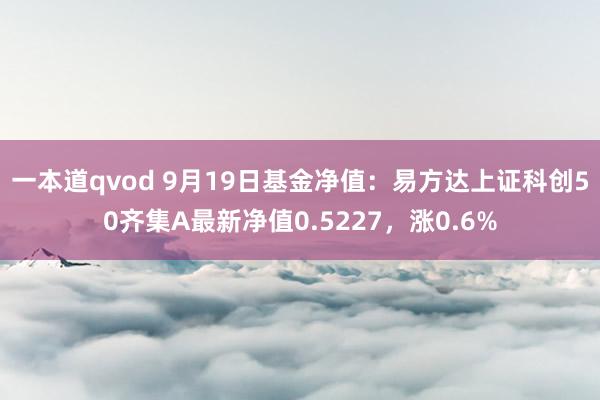 一本道qvod 9月19日基金净值：易方达上证科创50齐集A最新净值0.5227，涨0.6%